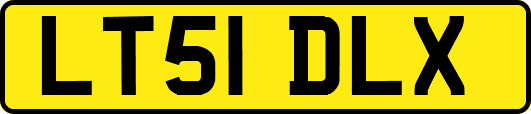 LT51 DLX